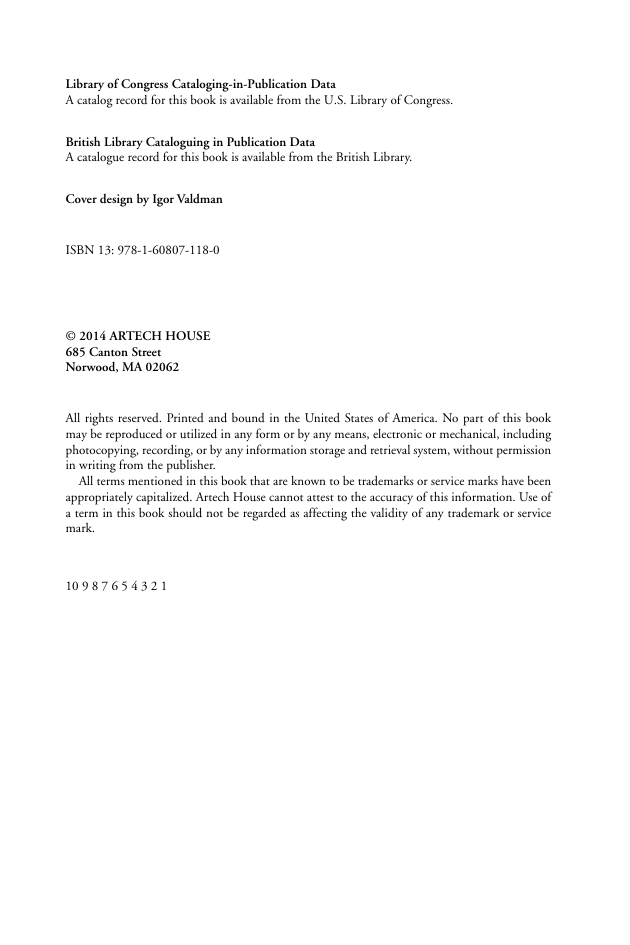 Library of Congress Cataloging-in-Publication Data
A catalog record for this book is available from the U.S. Library of Congress.

British Library Cataloguing in Publication Data
A catalogue record for this book is available from the British Library.

Cover design by Igor Valdman

ISBN 13: 978-1-60807-118-0

© 2014 ARTECH HOUSE
685 Canton Street
Norwood, MA 02062

All rights reserved. Printed and bound in the United States of America. No part of this book may be reproduced or utilized in any form or by any means, electronic or mechanical, including photocopying, recording, or by any information storage and retrieval system, without permission in writing from the publisher.

All terms mentioned in this book that are known to be trademarks or service marks have been appropriately capitalized. Artech House cannot attest to the accuracy of this information. Use of a term in this book should not be regarded as affecting the validity of any trademark or service mark.

10 9 8 7 6 5 4 3 2 1